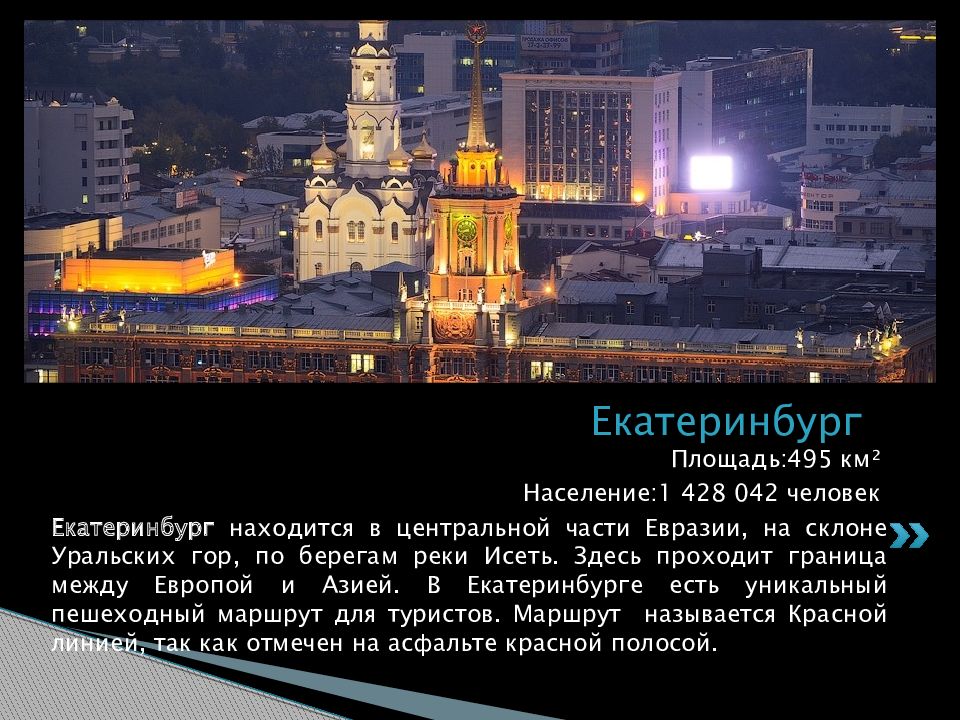 Екатеринбург

Площадь:495 км²

Население:1 428 042 человек

Екатеринбург находится в центральной части Евразии, на склоне Уральских гор, по берегам реки Исеть. Здесь проходит граница между Европой и Азией. В Екатеринбурге есть уникальный пешеходный маршрут для туристов. Маршрут называется Красной линией, так как отмечен на асфальте красной полосой.